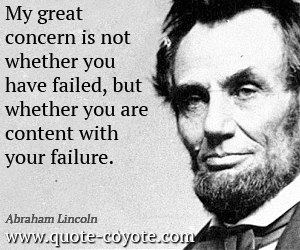 My great concern is not whether you have failed, but whether you are content with your failure.

Abraham Lincoln

www.quote-coyote.com